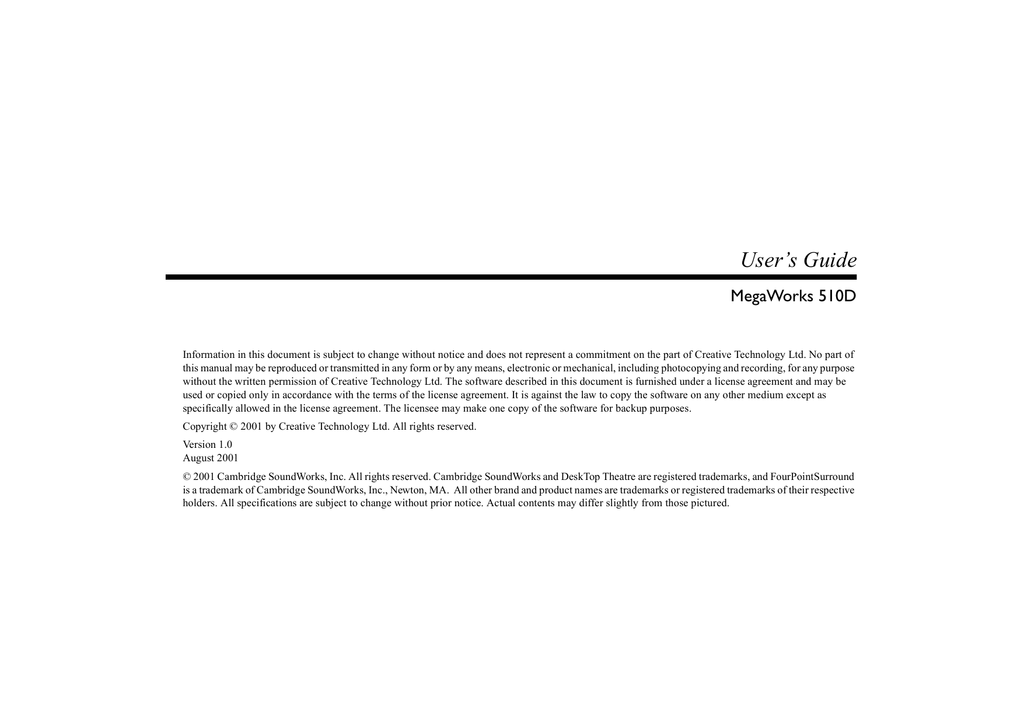 User’s Guide

MegaWorks 510D

Information in this document is subject to change without notice and does not represent a commitment on the part of Creative Technology Ltd. No part of this manual may be reproduced or transmitted in any form or by any means, electronic or mechanical, including photocopying and recording, for any purpose without the written permission of Creative Technology Ltd. The software described in this document is furnished under a license agreement and may be used or copied only in accordance with the terms of the license agreement. It is against the law to copy the software on any other medium except as specifically allowed in the license agreement. The licensee may make one copy of the software for backup purposes.

Copyright © 2001 by Creative Technology Ltd. All rights reserved.

Version 1.0
August 2001

© 2001 Cambridge SoundWorks, Inc. All rights reserved. Cambridge SoundWorks and DeskTop Theatre are registered trademarks, and FourPointSurround is a trademark of Cambridge SoundWorks, Inc., Newton, MA. All other brand and product names are trademarks or registered trademarks of their respective holders. All specifications are subject to change without prior notice. Actual contents may differ slightly from those pictured.